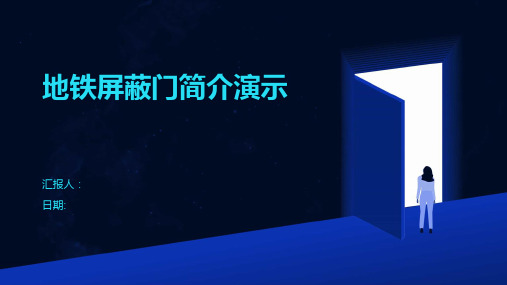 地铁屏蔽门简介演示

汇报人：

日期: